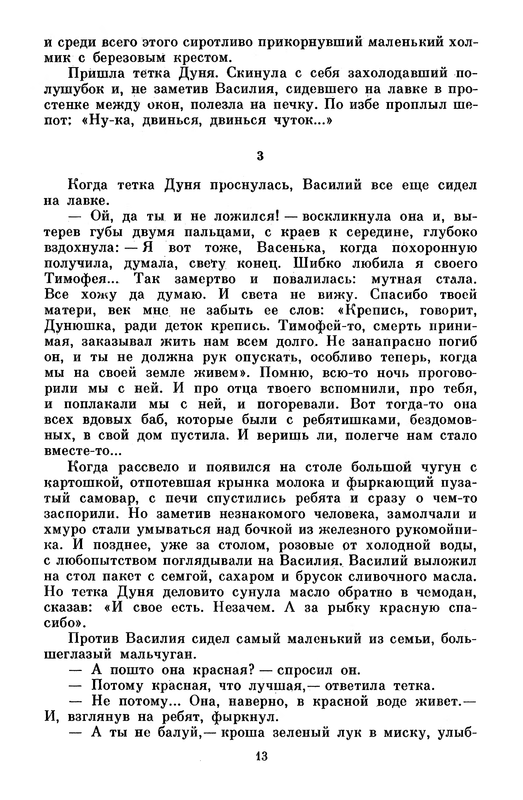 и среди всего этого сиротливо прикорнувший маленький холмик с березовым крестом.

Пришла тетка Дуня. Скинула с себя захолодавший полушубок и, не заметив Василия, сидевшего на лавке в простенке между окон, полезла на печку. По избе проплыл шепот: «Ну-ка, двинься, двинься чуток...»

3

Когда тетка Дуня проснулась, Василий все еще сидел на лавке.

— Ой, да ты и не ложился! — воскликнула она и, вытерев губы двумя пальцами, с краев к середине, глубоко вздохнула: — Я вот тоже, Васенька, когда похоронную получила, думала, свету конец. Шибко любила я своего Тимофея... Так замертво и повалилась: мутная стала. Все хожу да думаю. И света не вижу. Спасибо твоей матери, век мне не забыть ее слов: «Крепись, говорит, Дунюшка, ради деток крепись. Тимофей-то, смерть принимая, заказывал жить нам всем долго. Не занапрасно погиб он, и ты не должна рук опускать, особливо теперь, когда мы на своей земле живем». Помню, всю-то ночь проговорили мы с ней. И про отца твоего вспомнили, про тебя, и поплакали мы с ней, и погоревали. Вот тогда-то она всех вдовых баб, которые были с ребятишками, бездомовных, в свой дом пустила. И веришь ли, полегче нам стало вместе-то...

Когда рассвело и появился на столе большой чугун с картошкой, отпотевшая крынка молока и фыркающий пузатый самовар, с печи спустились ребята и сразу о чем-то заспорили. Но заметив незнакомого человека, замолчали и хмуро стали умываться над бочкой из железного рукомойника. И позднее, уже за столом, розовые от холодной воды, с любопытством поглядывали на Василия. Василий выложил на стол пакет с семгой, сахаром и брусок сливочного масла. Но тетка Дуня деловито сунула масло обратно в чемодан, сказав: «И свое есть. Незачем. А за рыбку красную спасибо».

Против Василия сидел самый маленький из семьи, большеглазый мальчуган.

— А пошто она красная? — спросил он.

— Потому красная, что лучшая,— ответила тетка.

— Не потому... Она, наверно, в красной воде живет.— И, взглянув на ребят, фыркнул.

— А ты не балуй,— кроша зеленый лук в миску, улыб-

13